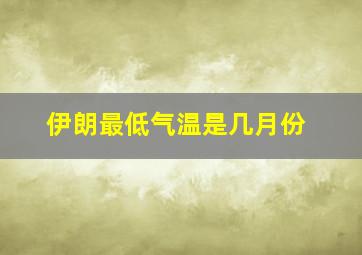 伊朗最低气温是几月份